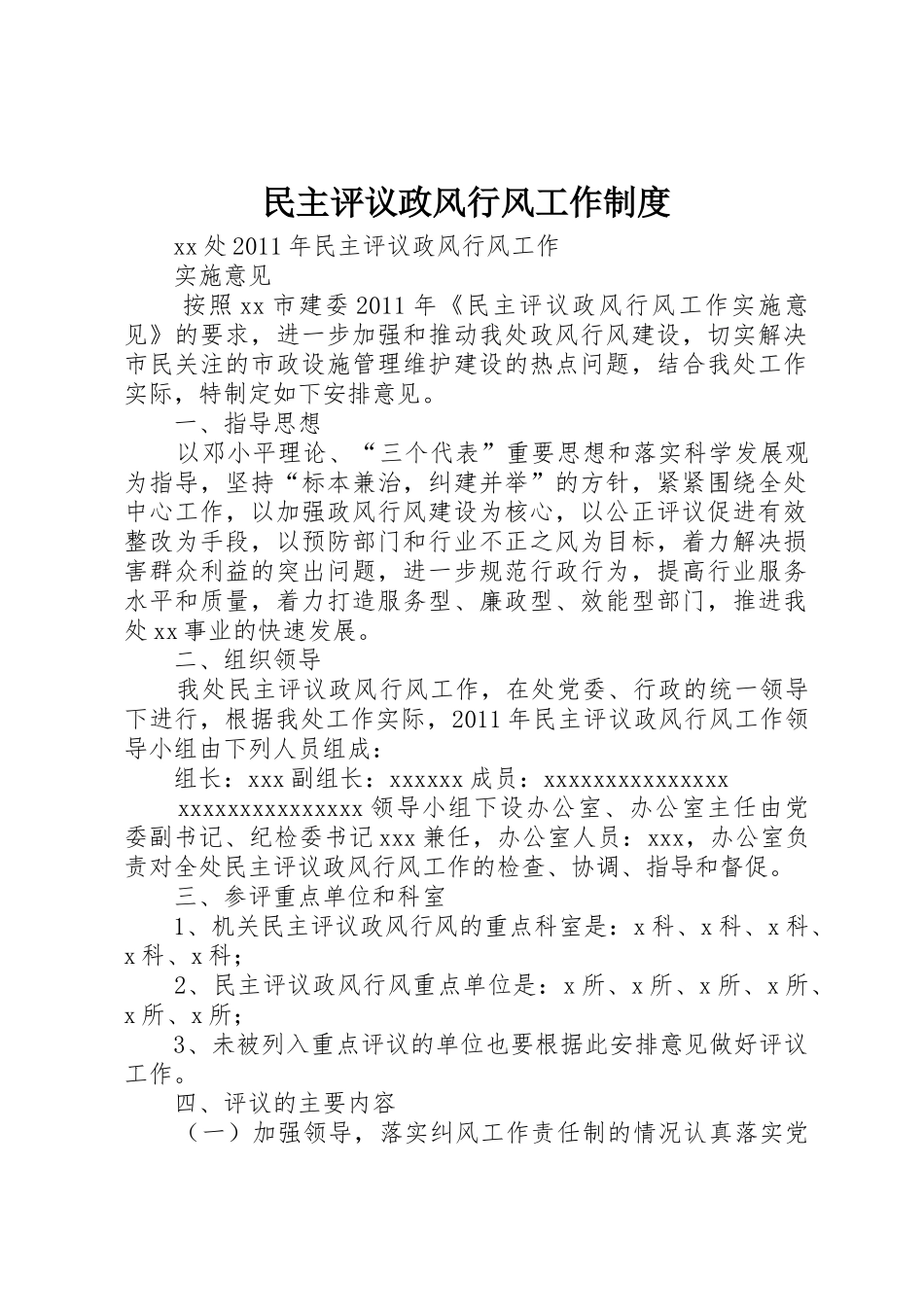 民主评议政风行风工作制度

xx 处 2011 年民主评议政风行风工作

实施意见

按照 xx 市建委 2011 年《民主评议政风行风工作实施意见》的要求，进一步加强和推动我处政风行风建设，切实解决市民关注的市政设施管理维护建设的热点问题，结合我处工作实际，特制定如下安排意见。

一、指导思想

以邓小平理论、“三个代表”重要思想和落实科学发展观为指导，坚持“标本兼治，纠建并举”的方针，紧紧围绕全处中心工作，以加强政风行风建设为核心，以公正评议促进有效整改为手段，以预防部门和行业不正之风为目标，着力解决损害群众利益的突出问题，进一步规范行政行为，提高行业服务水平和质量，着力打造服务型、廉政型、效能型部门，推进我处 xx 事业的快速发展。

二、组织领导

我处民主评议政风行风工作，在处党委、行政的统一领导下进行，根据我处工作实际，2011 年民主评议政风行风工作领导小组由下列人员组成：

组长：xxx 副组长：xxxxxx 成员：xxxxxxxxxxxxxxx

xxxxxxxxxxxxxxx 领导小组下设办公室、办公室主任由党委副书记、纪检委书记 xxx 兼任，办公室人员：xxx，办公室负责对全处民主评议政风行风工作的检查、协调、指导和督促。

三、参评重点单位和科室

1、机关民主评议政风行风的重点科室是：x 科、x 科、x 科、x 科、x 科；

2、民主评议政风行风重点单位是：x 所、x 所、x 所、x 所、x 所、x 所；

3、未被列入重点评议的单位也要根据此安排意见做好评议工作。

四、评议的主要内容

（一）加强领导，落实纠风工作责任制的情况认真落实党